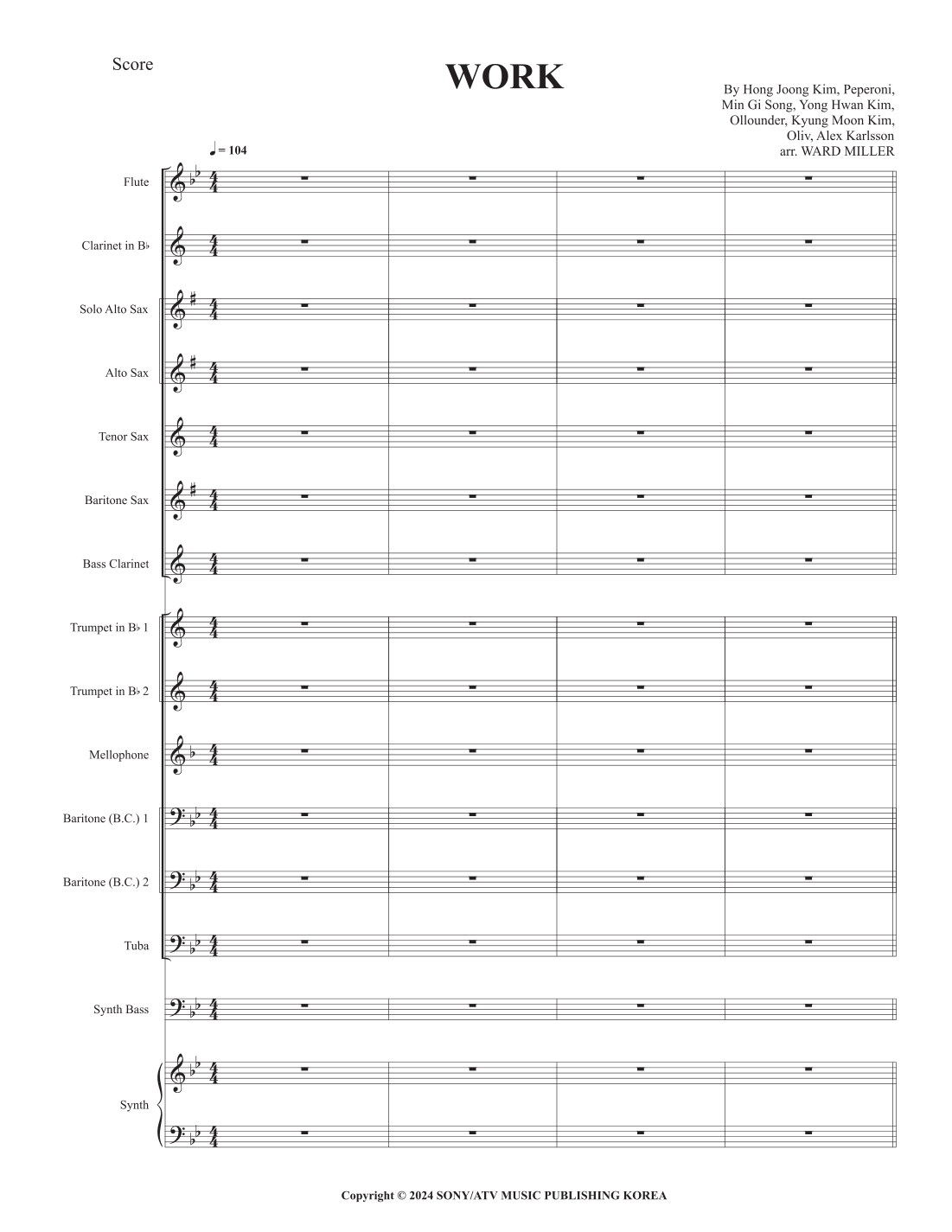 Score

WORK

By Hong Joong Kim, Peperoni, Min Gi Song, Yong Hwan Kim, Ollounder, Kyung Moon Kim, Oliv, Alex Karlsson
arr. WARD MILLER

♩ = 104

Flute

Clarinet in B♭

Solo Alto Sax

Alto Sax

Tenor Sax

Baritone Sax

Bass Clarinet

Trumpet in B♭ 1

Trumpet in B♭ 2

Mellophone

Baritone (B.C.) 1

Baritone (B.C.) 2

Tuba

Synth Bass

Synth

Copyright © 2024 SONY/ATV MUSIC PUBLISHING KOREA